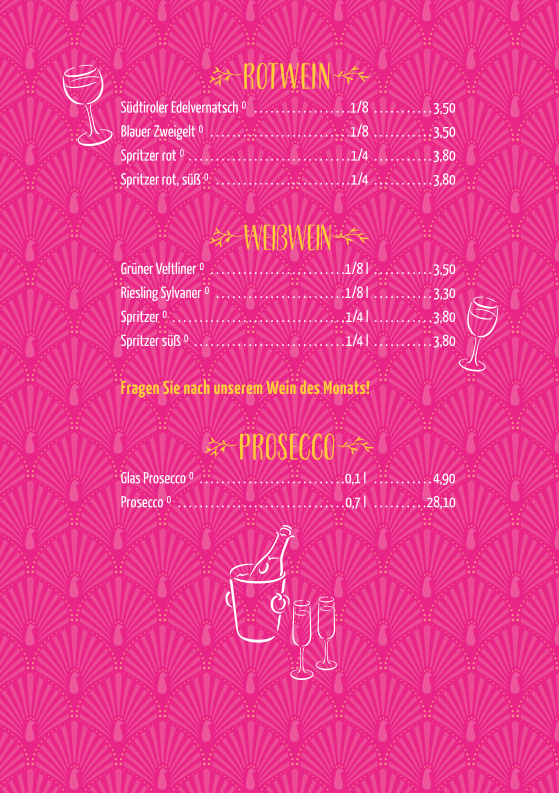 ROTWEIN

Südtiroler Edelvernatsch $^{0}$ 1/8 3,50
Blauer Zweigelt $^{0}$ 1/8 3,50
Spritzer rot $^{0}$ 1/4 3,80
Spritzer rot, süß $^{0}$ 1/4 3,80

WEIßWEIN

Grüner Veltliner $^{0}$ 1/8 l 3,50
Riesling Sylvaner $^{0}$ 1/8 l 3,30
Spritzer $^{0}$ 1/4 l 3,80
Spritzer süß $^{0}$ 1/4 l 3,80

Fragen Sie nach unserem Wein des Monats!

PROSECCO

Glas Prosecco $^{0}$ 0,1 l 4,90
Prosecco $^{0}$ 0,7 l 28,10